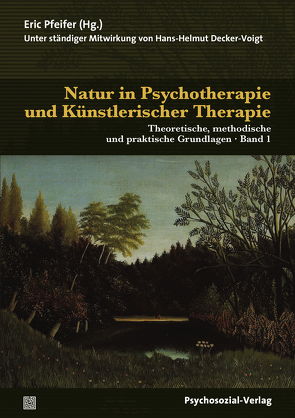 Eric Pfeifer (Hg.)
Unter ständiger Mitwirkung von Hans-Helmut Decker-Voigt

Natur in Psychotherapie und Künstlerischer Therapie

Theoretische, methodische und praktische Grundlagen · Band 1

Psychosozial-Verlag